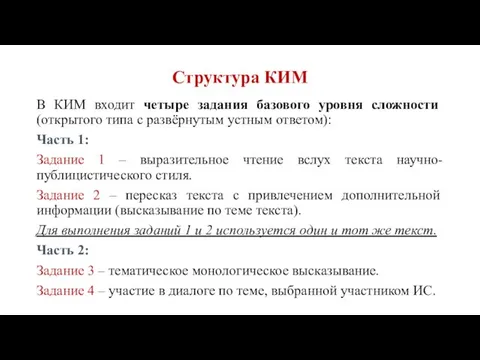 Структура КИМ

В КИМ входит четыре задания базового уровня сложности (открытого типа с развёрнутым устным ответом):

Часть 1:

Задание 1 – выразительное чтение вслух текста научно-публицистического стиля.

Задание 2 – пересказ текста с привлечением дополнительной информации (высказывание по теме текста).

Для выполнения заданий 1 и 2 используется один и тот же текст.

Часть 2:

Задание 3 – тематическое монологическое высказывание.

Задание 4 – участие в диалоге по теме, выбранной участником ИС.